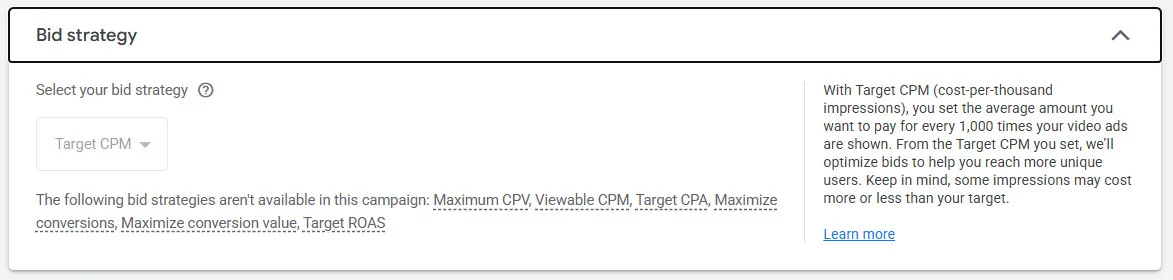 Bid strategy

Select your bid strategy

Target CPM

The following bid strategies aren't available in this campaign: Maximum CPV, Viewable CPM, Target CPA, Maximize conversions, Maximize conversion value, Target ROAS

With Target CPM (cost-per-thousand impressions), you set the average amount you want to pay for every 1,000 times your video ads are shown. From the Target CPM you set, we'll optimize bids to help you reach more unique users. Keep in mind, some impressions may cost more or less than your target.

Learn more